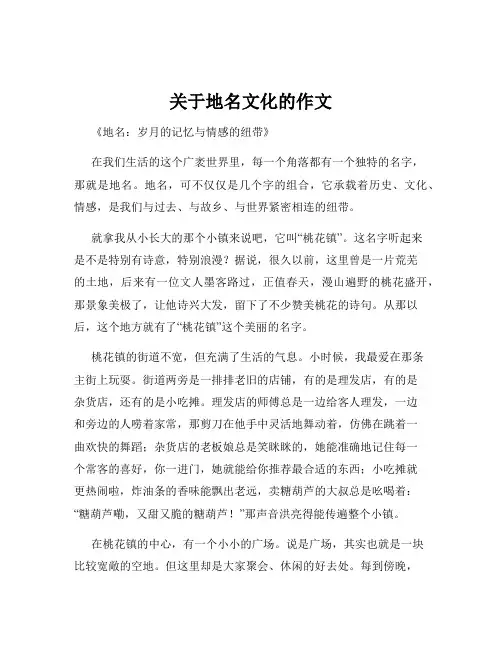 关于地名文化的作文

《地名：岁月的记忆与情感的纽带》

在我们生活的这个广袤世界里，每一个角落都有一个独特的名字，那就是地名。地名，可不仅仅是几个字的组合，它承载着历史、文化、情感，是我们与过去、与故乡、与世界紧密相连的纽带。

就拿我从小长大的那个小镇来说吧，它叫“桃花镇”。这名字听起来是不是特别有诗意，特别浪漫？据说，很久以前，这里曾是一片荒芜的土地，后来有一位文人墨客路过，正值春天，漫山遍野的桃花盛开，那景象美极了，让他诗兴大发，留下了不少赞美桃花的诗句。从那以后，这个地方就有了“桃花镇”这个美丽的名字。

桃花镇的街道不宽，但充满了生活的气息。小时候，我最爱在那条主街上玩耍。街道两旁是一排排老旧的店铺，有的是理发店，有的是杂货店，还有的是小吃摊。理发店的师傅总是一边给客人理发，一边和旁边的人唠着家常，那剪刀在他手中灵活地舞动着，仿佛在跳着一曲欢快的舞蹈；杂货店的老板娘总是笑眯眯的，她能准确地记住每一个常客的喜好，你一进门，她就能给你推荐最合适的东西；小吃摊就更热闹啦，炸油条的香味能飘出老远，卖糖葫芦的大叔总是吆喝着：“糖葫芦嘞，又甜又脆的糖葫芦！”那声音洪亮得能传遍整个小镇。

在桃花镇的中心，有一个小小的广场。说是广场，其实也就是一块比较宽敞的空地。但这里却是大家聚会、休闲的好去处。每到傍晚，